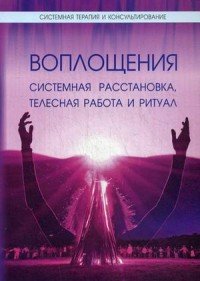 СИСТЕМНАЯ ТЕРАПИЯ И КОНСУЛЬТИРОВАНИЕ

ВОПЛОЩЕНИЯ

СИСТЕМНАЯ РАССТАНОВКА, ТЕЛЕСНАЯ РАБОТА И РИТУАЛ